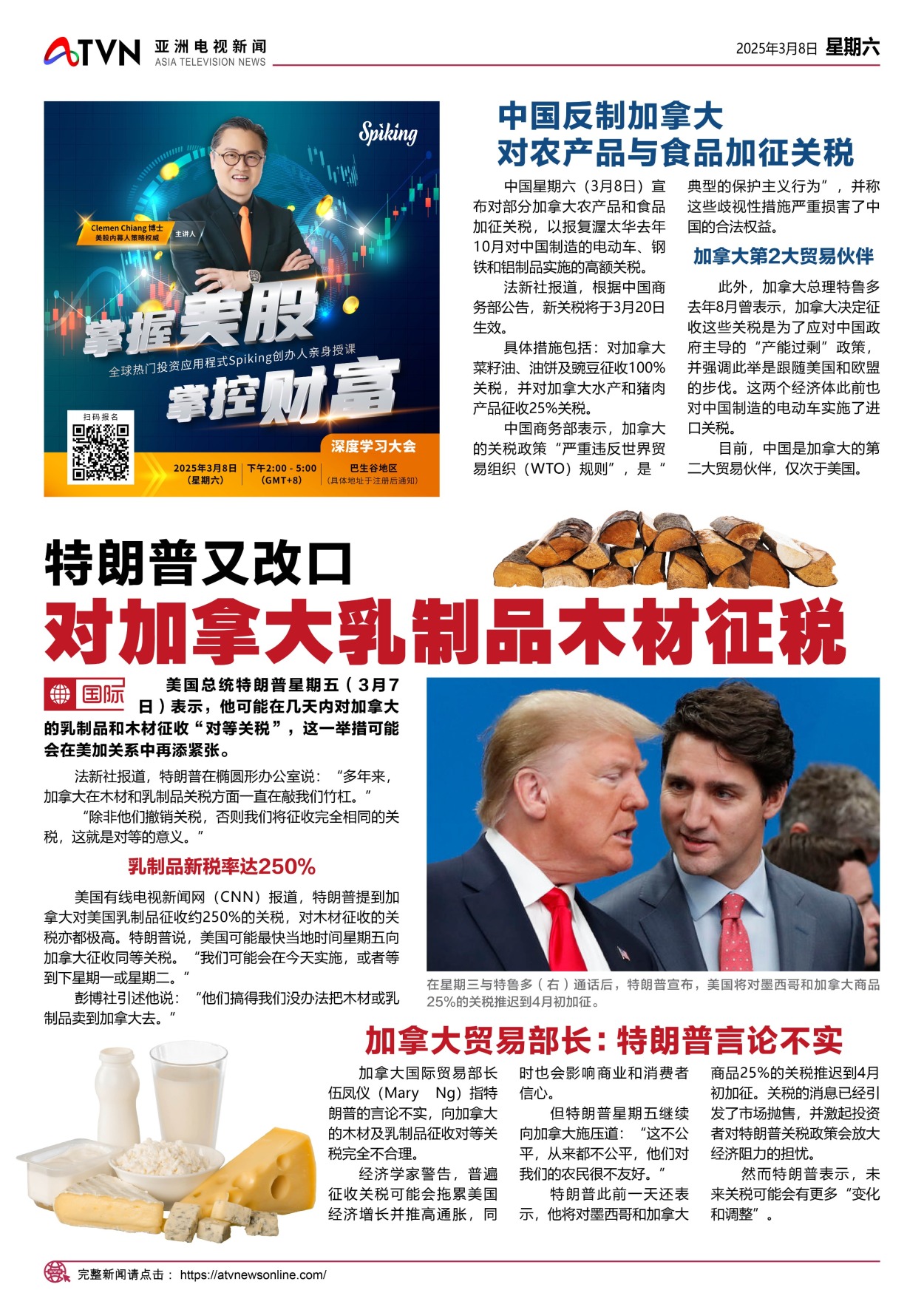 ATVN 亚洲电视新闻 ASIA TELEVISION NEWS

2025年3月8日 星期六

Spiking

Clemen Chiang 博士 美股内幕人策略权威 主讲人

掌握美股

全球热门投资应用程式Spiking创办人亲身授课

掌控财富

扫码报名

深度学习大会

2025年3月8日（星期六） 下午2:00 - 5:00（GMT+8） 巴生谷地区（具体地址于注册后通知）

中国反制加拿大
对农产品与食品加征关税

中国星期六（3月8日）宣布对部分加拿大农产品和食品加征关税，以报复渥太华去年10月对中国制造的电动车、钢铁和铝制品实施的高额关税。

法新社报道，根据中国商务部公告，新关税将于3月20日生效。

具体措施包括：对加拿大菜籽油、油饼及豌豆征收100%关税，并对加拿大水产和猪肉产品征收25%关税。

中国商务部表示，加拿大的关税政策“严重违反世界贸易组织（WTO）规则”，是“典型的保护主义行为”，并称这些歧视性措施严重损害了中国的合法权益。

加拿大第2大贸易伙伴

此外，加拿大总理特鲁多去年8月曾表示，加拿大决定征收这些关税是为了应对中国政府主导的“产能过剩”政策，并强调此举是跟随美国和欧盟的步伐。这两个经济体此前也对中国制造的电动车实施了进口关税。

目前，中国是加拿大的第二大贸易伙伴，仅次于美国。

特朗普又改口
对加拿大乳制品木材征税

国际

美国总统特朗普星期五（3月7日）表示，他可能在几天内对加拿大的乳制品和木材征收“对等关税”，这一举措可能会在美加关系中再添紧张。

法新社报道，特朗普在椭圆形办公室说：“多年来，加拿大在木材和乳制品关税方面一直在敲我们竹杠。”

“除非他们撤销关税，否则我们将征收完全相同的关税，这就是对等的意义。”

乳制品新税率达250%

美国有线电视新闻网（CNN）报道，特朗普提到加拿大对美国乳制品征收约250%的关税，对木材征收的关税亦都极高。特朗普说，美国可能最快当地时间星期五向加拿大征收同等关税。“我们可能会在今天实施，或者等到下星期一或星期二。”

彭博社引述他说：“他们搞得我们没办法把木材或乳制品卖到加拿大去。”

在星期三与特鲁多（右）通话后，特朗普宣布，美国将对墨西哥和加拿大商品25%的关税推迟到4月初加征。

加拿大贸易部长：特朗普言论不实

加拿大国际贸易部长伍凤仪（Mary Ng）指特朗普的言论不实，向加拿大的木材及乳制品征收对等关税完全不合理。

经济学家警告，普遍征收关税可能会拖累美国经济增长并推高通胀，同时也会影响商业和消费者信心。

但特朗普星期五继续向加拿大施压道：“这不公平，从来都不公平，他们对我们的农民很不友好。”

特朗普此前一天还表示，他将对墨西哥和加拿大商品25%的关税推迟到4月初加征。关税的消息已经引发了市场抛售，并激起投资者对特朗普关税政策会放大经济阻力的担忧。

然而特朗普表示，未来关税可能会有更多“变化和调整”。

完整新闻请点击： https://atvnewsonline.com/